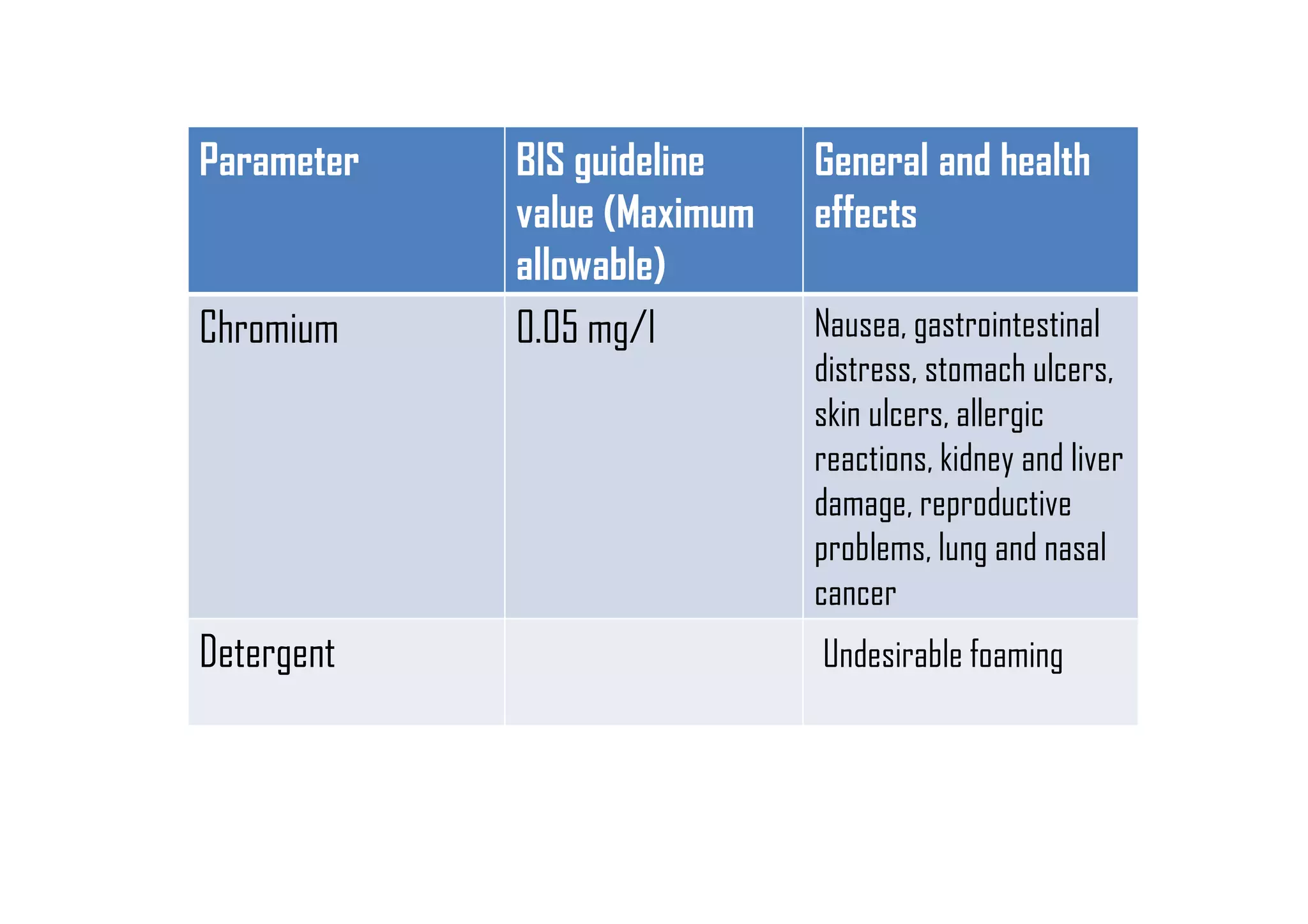 | Parameter | BIS guideline value (Maximum allowable) | General and health effects |
|---|---|---|
| Chromium | 0.05 mg/l | Nausea, gastrointestinal distress, stomach ulcers, skin ulcers, allergic reactions, kidney and liver damage, reproductive problems, lung and nasal cancer |
| Detergent | | Undesirable foaming |